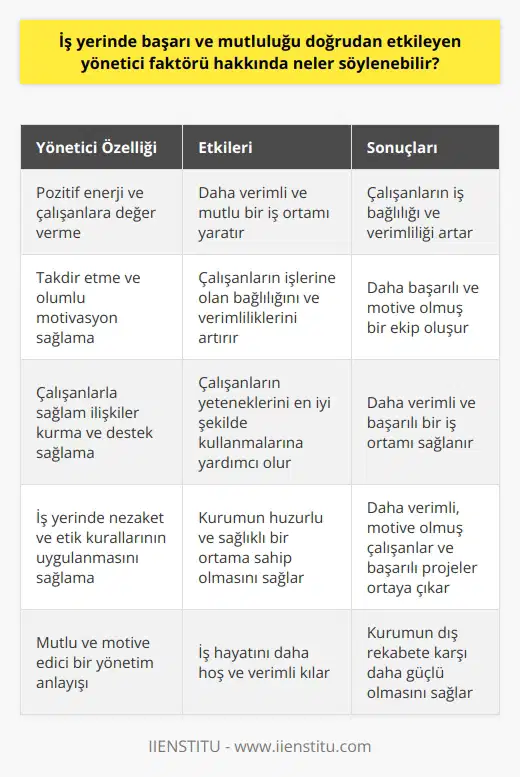 İş yerinde başarı ve mutluluğu doğrudan etkileyen yönetici faktörü hakkında neler söylenebilir?

| Yönetici Özelliği | Etkileri | Sonuçları |
|---|---|---|
| Pozitif enerji ve çalışanlara değer verme | Daha verimli ve mutlu bir iş ortamı yaratır | Çalışanların iş bağlılığı ve verimliliği artar |
| Takdir etme ve olumlu motivasyon sağlama | Çalışanların işlerine olan bağlılığını ve verimliliklerini artırır | Daha başarılı ve motive olmuş bir ekip oluşur |
| Çalışanlarla sağlam ilişkiler kurma ve destek sağlama | Çalışanların yeteneklerini en iyi şekilde kullanmalarına yardımcı olur | Daha verimli ve başarılı bir iş ortamı sağlanır |
| İş yerinde nezaket ve etik kurallarının uygulanmasını sağlama | Kurumun huzurlu ve sağlıklı bir ortama sahip olmasını sağlar | Daha verimli, motive olmuş çalışanlar ve başarılı projeler ortaya çıkar |
| Mutlu ve motive edici bir yönetim anlayışı | İş hayatını daha hoş ve verimli kılar | Kurumun dış rekabete karşı daha güçlü olmasını sağlar |

IIENSTITU - www.iienstitu.com